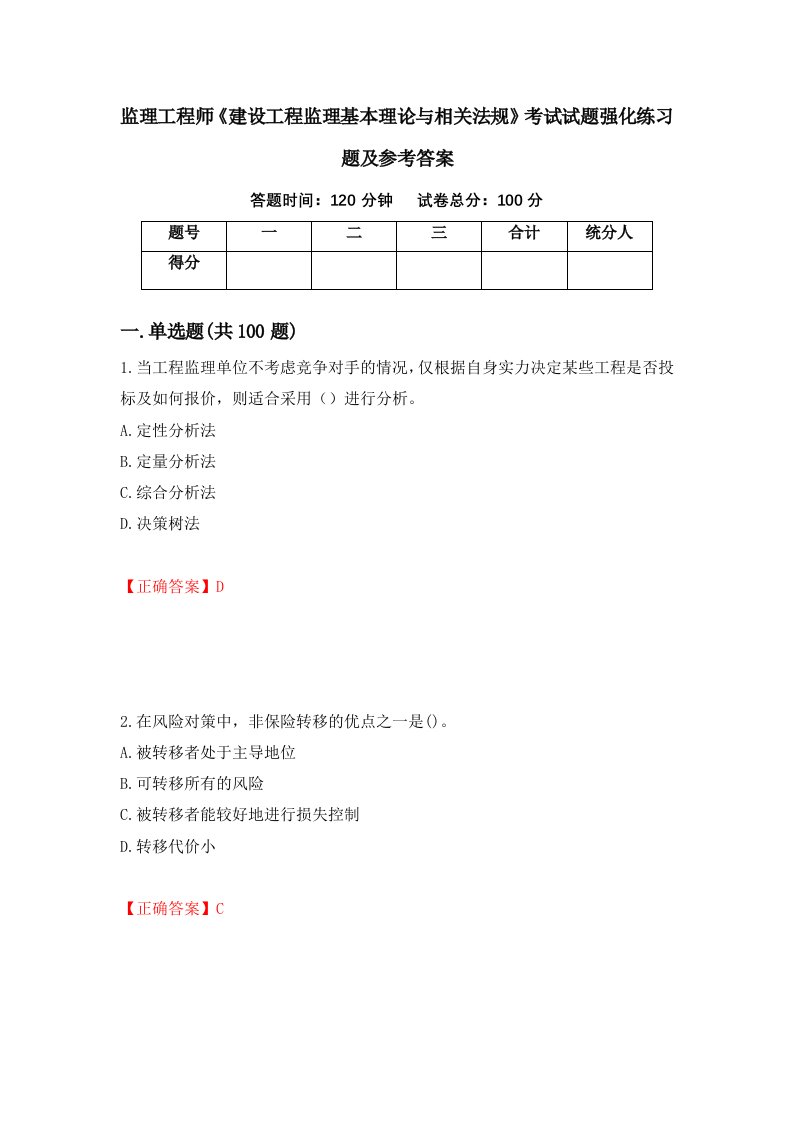 监理工程师《建设工程监理基本理论与相关法规》考试试题强化练习题及参考答案

答题时间：120 分钟　　试卷总分：100 分

| 题号 | 一 | 二 | 三 | 合计 | 统分人 |
|---|---|---|---|---|---|
| 得分 | | | | | |

一.单选题(共 100 题)

1.当工程监理单位不考虑竞争对手的情况，仅根据自身实力决定某些工程是否投标及如何报价，则适合采用（）进行分析。

A.定性分析法

B.定量分析法

C.综合分析法

D.决策树法

【正确答案】D

2.在风险对策中，非保险转移的优点之一是()。

A.被转移者处于主导地位

B.可转移所有的风险

C.被转移者能较好地进行损失控制

D.转移代价小

【正确答案】C